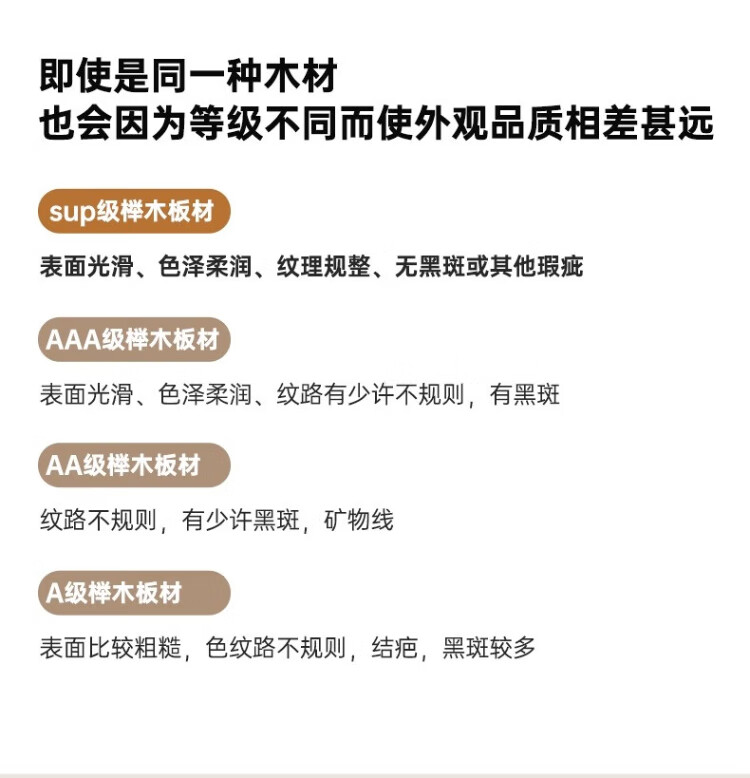 即使是同一种木材
也会因为等级不同而使外观品质相差甚远

sup级榉木板材

表面光滑、色泽柔润、纹理规整、无黑斑或其他瑕疵

AAA级榉木板材

表面光滑、色泽柔润、纹路有少许不规则，有黑斑

AA级榉木板材

纹路不规则，有少许黑斑，矿物线

A级榉木板材

表面比较粗糙，色纹路不规则，结疤，黑斑较多